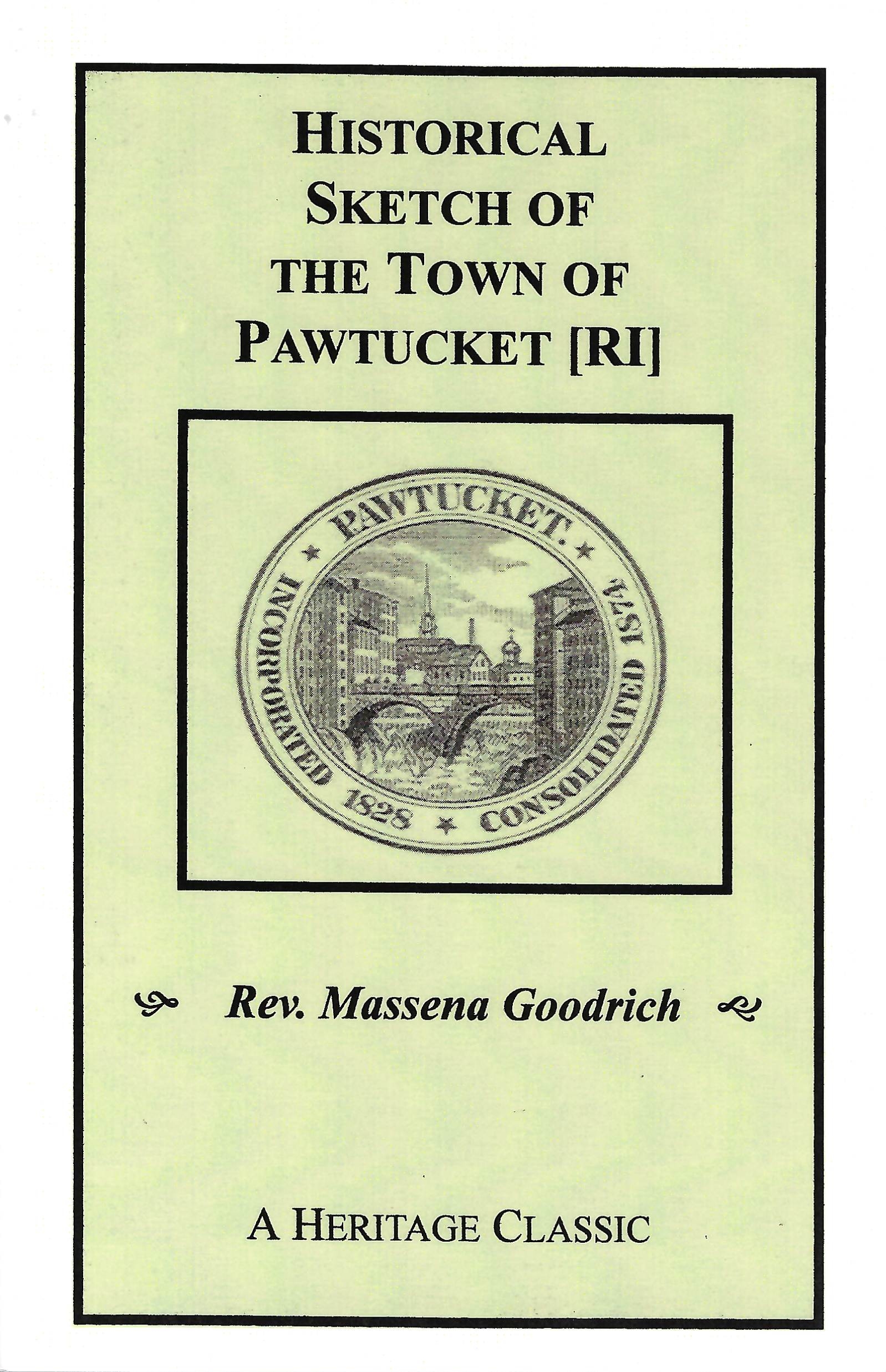 HISTORICAL SKETCH OF THE TOWN OF PAWTUCKET [RI]

PAWTUCKET.
INCORPORATED 1828
CONSOLIDATED 1874

Rev. Massena Goodrich

A HERITAGE CLASSIC